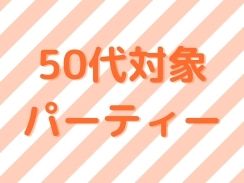 50代対象
パーティー